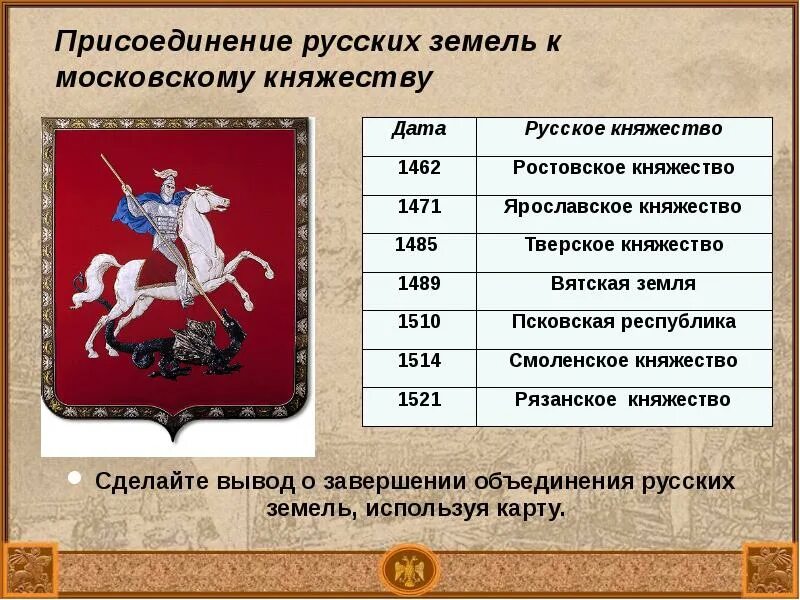 Присоединение русских земель к московскому княжеству

| Дата | Русское княжество |
|---|---|
| 1462 | Ростовское княжество |
| 1471 | Ярославское княжество |
| 1485 | Тверское княжество |
| 1489 | Вятская земля |
| 1510 | Псковская республика |
| 1514 | Смоленское княжество |
| 1521 | Рязанское княжество |

Сделайте вывод о завершении объединения русских земель, используя карту.